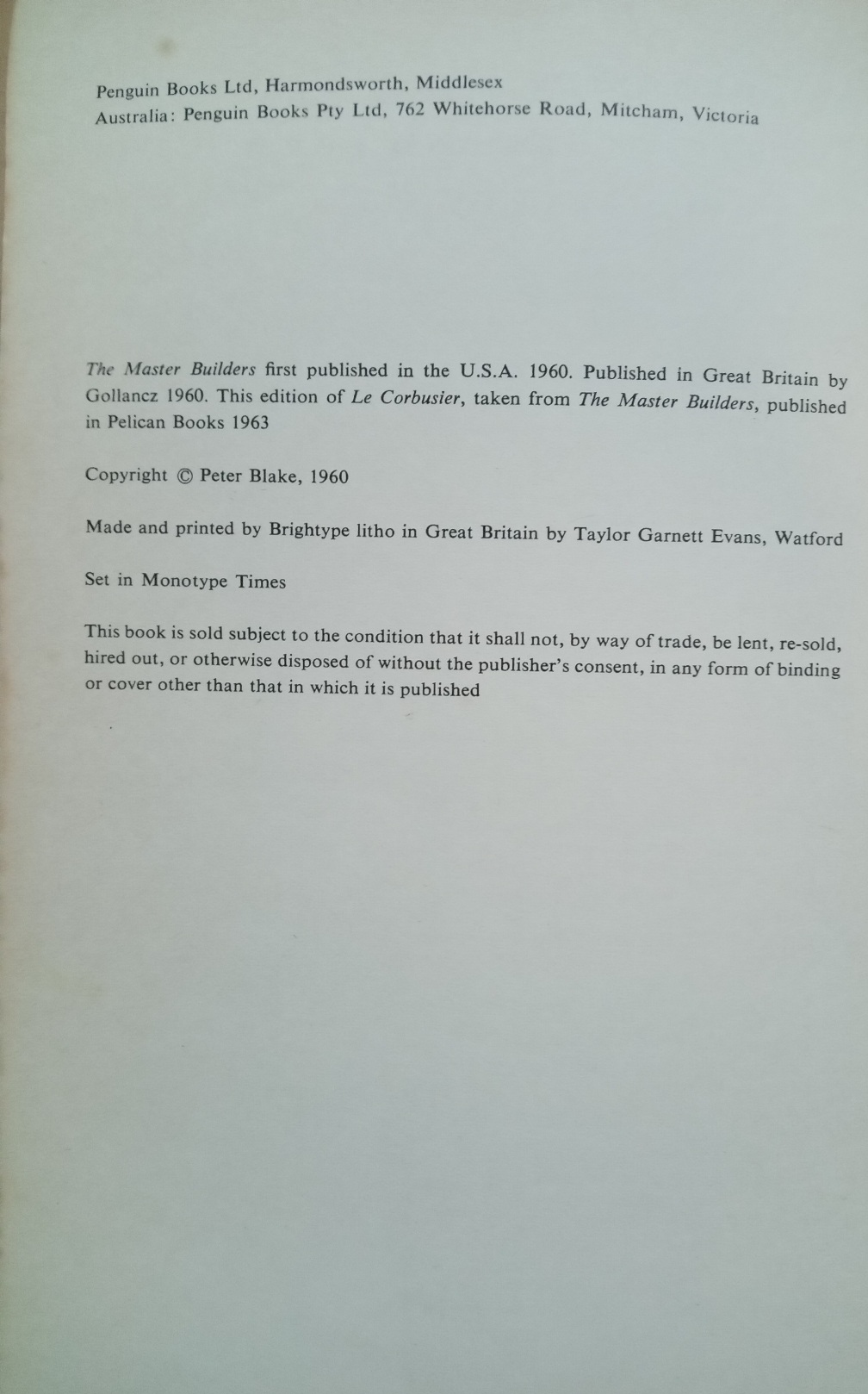 Penguin Books Ltd, Harmondsworth, Middlesex
Australia: Penguin Books Pty Ltd, 762 Whitehorse Road, Mitcham, Victoria

The Master Builders first published in the U.S.A. 1960. Published in Great Britain by Gollancz 1960. This edition of Le Corbusier, taken from The Master Builders, published in Pelican Books 1963

Copyright © Peter Blake, 1960

Made and printed by Brightype litho in Great Britain by Taylor Garnett Evans, Watford

Set in Monotype Times

This book is sold subject to the condition that it shall not, by way of trade, be lent, re-sold, hired out, or otherwise disposed of without the publisher's consent, in any form of binding or cover other than that in which it is published